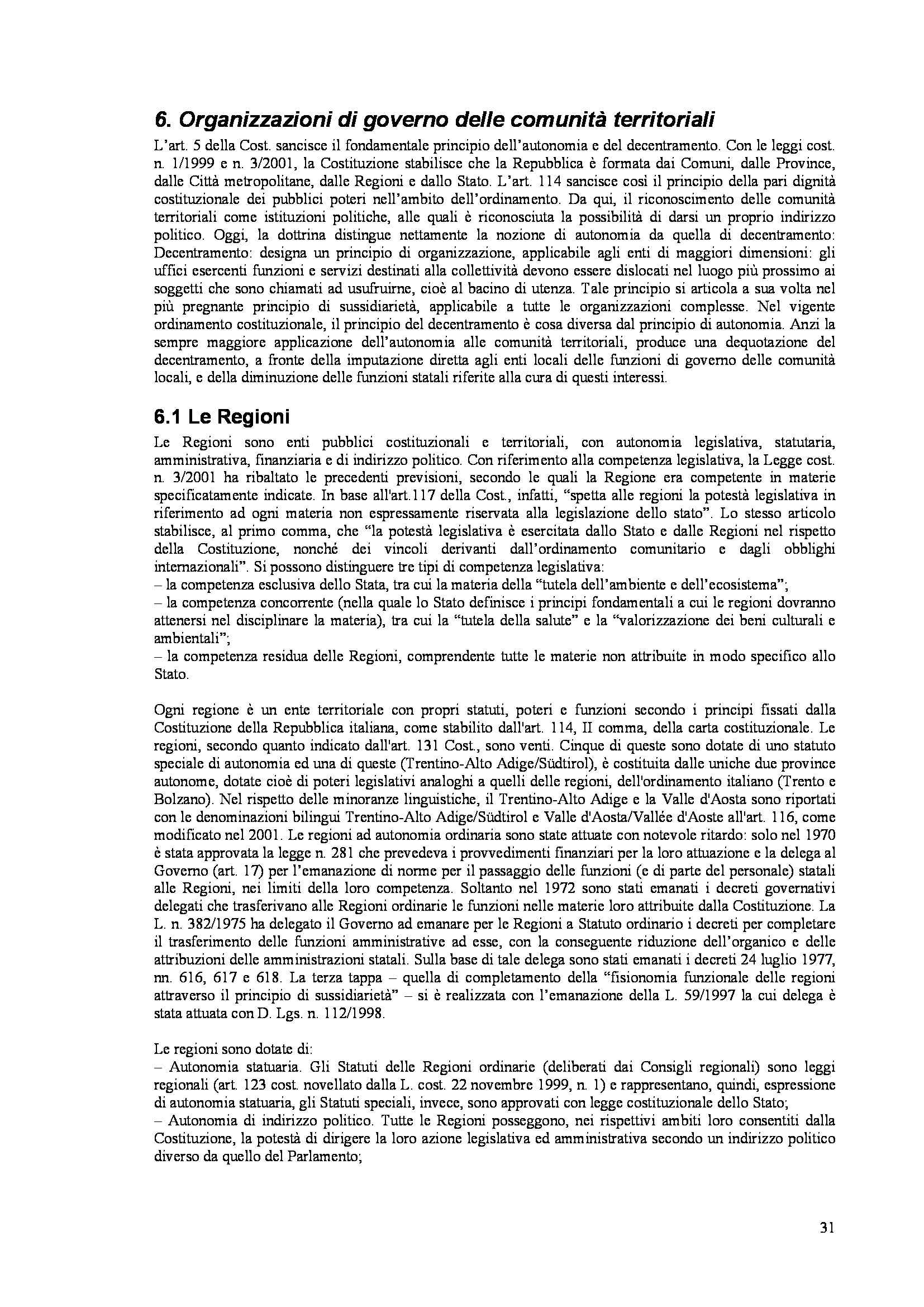 6. Organizzazioni di governo delle comunità territoriali

L'art. 5 della Cost. sancisce il fondamentale principio dell'autonomia e del decentramento. Con le leggi cost. n. 1/1999 e n. 3/2001, la Costituzione stabilisce che la Repubblica è formata dai Comuni, dalle Province, dalle Città metropolitane, dalle Regioni e dallo Stato. L'art. 114 sancisce così il principio della pari dignità costituzionale dei pubblici poteri nell'ambito dell'ordinamento. Da qui, il riconoscimento delle comunità territoriali come istituzioni politiche, alle quali è riconosciuta la possibilità di darsi un proprio indirizzo politico. Oggi, la dottrina distingue nettamente la nozione di autonomia da quella di decentramento: Decentramento: designa un principio di organizzazione, applicabile agli enti di maggiori dimensioni: gli uffici esercenti funzioni e servizi destinati alla collettività devono essere dislocati nel luogo più prossimo ai soggetti che sono chiamati ad usufruirne, cioè al bacino di utenza. Tale principio si articola a sua volta nel più pregnante principio di sussidiarietà, applicabile a tutte le organizzazioni complesse. Nel vigente ordinamento costituzionale, il principio del decentramento è cosa diversa dal principio di autonomia. Anzi la sempre maggiore applicazione dell'autonomia alle comunità territoriali, produce una dequotazione del decentramento, a fronte della imputazione diretta agli enti locali delle funzioni di governo delle comunità locali, e della diminuzione delle funzioni statali riferite alla cura di questi interessi.

6.1 Le Regioni

Le Regioni sono enti pubblici costituzionali e territoriali, con autonomia legislativa, statutaria, amministrativa, finanziaria e di indirizzo politico. Con riferimento alla competenza legislativa, la Legge cost. n. 3/2001 ha ribaltato le precedenti previsioni, secondo le quali la Regione era competente in materie specificatamente indicate. In base all'art.117 della Cost., infatti, "spetta alle regioni la potestà legislativa in riferimento ad ogni materia non espressamente riservata alla legislazione dello stato". Lo stesso articolo stabilisce, al primo comma, che "la potestà legislativa è esercitata dallo Stato e dalle Regioni nel rispetto della Costituzione, nonché dei vincoli derivanti dall'ordinamento comunitario e dagli obblighi internazionali". Si possono distinguere tre tipi di competenza legislativa:
– la competenza esclusiva dello Stata, tra cui la materia della "tutela dell'ambiente e dell'ecosistema";
– la competenza concorrente (nella quale lo Stato definisce i principi fondamentali a cui le regioni dovranno attenersi nel disciplinare la materia), tra cui la "tutela della salute" e la "valorizzazione dei beni culturali e ambientali";
– la competenza residua delle Regioni, comprendente tutte le materie non attribuite in modo specifico allo Stato.

Ogni regione è un ente territoriale con propri statuti, poteri e funzioni secondo i principi fissati dalla Costituzione della Repubblica italiana, come stabilito dall'art. 114, II comma, della carta costituzionale. Le regioni, secondo quanto indicato dall'art. 131 Cost., sono venti. Cinque di queste sono dotate di uno statuto speciale di autonomia ed una di queste (Trentino-Alto Adige/Südtirol), è costituita dalle uniche due province autonome, dotate cioè di poteri legislativi analoghi a quelli delle regioni, dell'ordinamento italiano (Trento e Bolzano). Nel rispetto delle minoranze linguistiche, il Trentino-Alto Adige e la Valle d'Aosta sono riportati con le denominazioni bilingui Trentino-Alto Adige/Südtirol e Valle d'Aosta/Vallée d'Aoste all'art. 116, come modificato nel 2001. Le regioni ad autonomia ordinaria sono state attuate con notevole ritardo: solo nel 1970 è stata approvata la legge n. 281 che prevedeva i provvedimenti finanziari per la loro attuazione e la delega al Governo (art. 17) per l'emanazione di norme per il passaggio delle funzioni (e di parte del personale) statali alle Regioni, nei limiti della loro competenza. Soltanto nel 1972 sono stati emanati i decreti governativi delegati che trasferivano alle Regioni ordinarie le funzioni nelle materie loro attribuite dalla Costituzione. La L. n. 382/1975 ha delegato il Governo ad emanare per le Regioni a Statuto ordinario i decreti per completare il trasferimento delle funzioni amministrative ad esse, con la conseguente riduzione dell'organico e delle attribuzioni delle amministrazioni statali. Sulla base di tale delega sono stati emanati i decreti 24 luglio 1977, nn. 616, 617 e 618. La terza tappa – quella di completamento della "fisionomia funzionale delle regioni attraverso il principio di sussidiarietà" – si è realizzata con l'emanazione della L. 59/1997 la cui delega è stata attuata con D. Lgs. n. 112/1998.

Le regioni sono dotate di:
– Autonomia statuaria. Gli Statuti delle Regioni ordinarie (deliberati dai Consigli regionali) sono leggi regionali (art. 123 cost. novellato dalla L. cost. 22 novembre 1999, n. 1) e rappresentano, quindi, espressione di autonomia statuaria, gli Statuti speciali, invece, sono approvati con legge costituzionale dello Stato;
– Autonomia di indirizzo politico. Tutte le Regioni posseggono, nei rispettivi ambiti loro consentiti dalla Costituzione, la potestà di dirigere la loro azione legislativa ed amministrativa secondo un indirizzo politico diverso da quello del Parlamento;

31